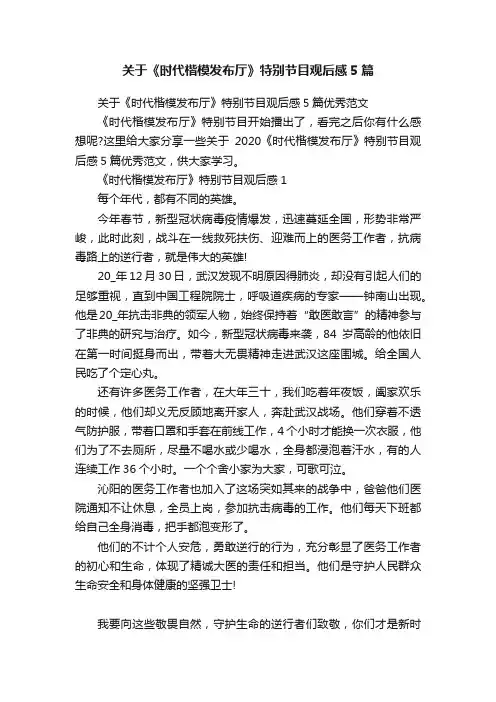 关于《时代楷模发布厅》特别节目观后感 5 篇

关于《时代楷模发布厅》特别节目观后感 5 篇优秀范文

《时代楷模发布厅》特别节目开始播出了，看完之后你有什么感想呢?这里给大家分享一些关于 2020《时代楷模发布厅》特别节目观后感 5 篇优秀范文，供大家学习。

《时代楷模发布厅》特别节目观后感 1

每个年代，都有不同的英雄。

今年春节，新型冠状病毒疫情爆发，迅速蔓延全国，形势非常严峻，此时此刻，战斗在一线救死扶伤、迎难而上的医务工作者，抗病毒路上的逆行者，就是伟大的英雄!

20_年 12 月 30 日，武汉发现不明原因得肺炎，却没有引起人们的足够重视，直到中国工程院院士，呼吸道疾病的专家——钟南山出现。他是 20_年抗击非典的领军人物，始终保持着“敢医敢言”的精神参与了非典的研究与治疗。如今，新型冠状病毒来袭，84 岁高龄的他依旧在第一时间挺身而出，带着大无畏精神走进武汉这座围城。给全国人民吃了个定心丸。

还有许多医务工作者，在大年三十，我们吃着年夜饭，阖家欢乐的时候，他们却义无反顾地离开家人，奔赴武汉战场。他们穿着不透气防护服，带着口罩和手套在前线工作，4 个小时才能换一次衣服，他们为了不去厕所，尽量不喝水或少喝水，全身都浸泡着汗水，有的人连续工作 36 个小时。一个个舍小家为大家，可歌可泣。

沁阳的医务工作者也加入了这场突如其来的战争中，爸爸他们医院通知不让休息，全员上岗，参加抗击病毒的工作。他们每天下班都给自己全身消毒，把手都泡变形了。

他们的不计个人安危，勇敢逆行的行为，充分彰显了医务工作者的初心和生命，体现了精诚大医的责任和担当。他们是守护人民群众生命安全和身体健康的坚强卫士!

我要向这些敬畏自然，守护生命的逆行者们致敬，你们才是新时